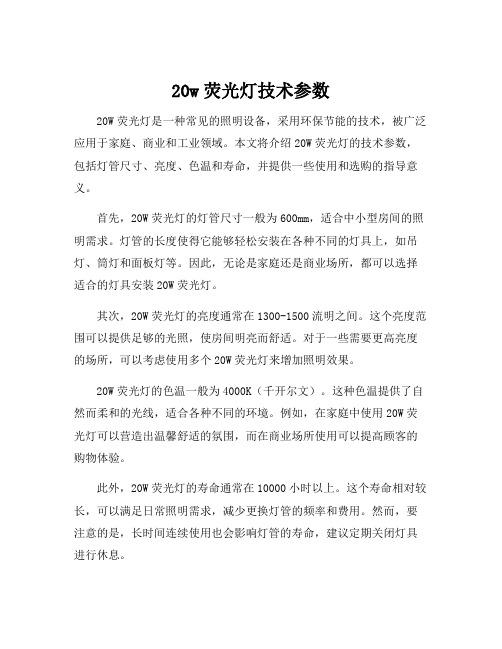 20w 荧光灯技术参数

20W 荧光灯是一种常见的照明设备，采用环保节能的技术，被广泛应用于家庭、商业和工业领域。本文将介绍 20W 荧光灯的技术参数，包括灯管尺寸、亮度、色温和寿命，并提供一些使用和选购的指导意义。

首先，20W 荧光灯的灯管尺寸一般为 600mm，适合中小型房间的照明需求。灯管的长度使得它能够轻松安装在各种不同的灯具上，如吊灯、筒灯和面板灯等。因此，无论是家庭还是商业场所，都可以选择适合的灯具安装 20W 荧光灯。

其次，20W 荧光灯的亮度通常在 1300-1500 流明之间。这个亮度范围可以提供足够的光照，使房间明亮而舒适。对于一些需要更高亮度的场所，可以考虑使用多个 20W 荧光灯来增加照明效果。

20W 荧光灯的色温一般为 4000K（千开尔文）。这种色温提供了自然而柔和的光线，适合各种不同的环境。例如，在家庭中使用 20W 荧光灯可以营造出温馨舒适的氛围，而在商业场所使用可以提高顾客的购物体验。

此外，20W 荧光灯的寿命通常在 10000 小时以上。这个寿命相对较长，可以满足日常照明需求，减少更换灯管的频率和费用。然而，要注意的是，长时间连续使用也会影响灯管的寿命，建议定期关闭灯具进行休息。